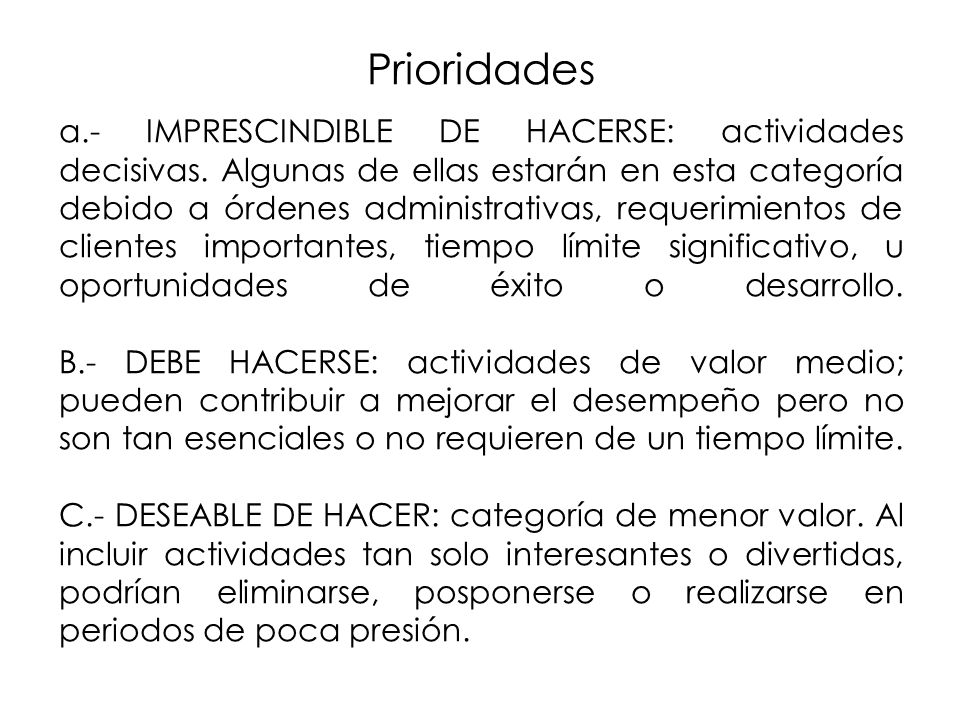 Prioridades

a.- IMPRESCINDIBLE DE HACERSE: actividades decisivas. Algunas de ellas estarán en esta categoría debido a órdenes administrativas, requerimientos de clientes importantes, tiempo límite significativo, u oportunidades de éxito o desarrollo.

B.- DEBE HACERSE: actividades de valor medio; pueden contribuir a mejorar el desempeño pero no son tan esenciales o no requieren de un tiempo límite.

C.- DESEABLE DE HACER: categoría de menor valor. Al incluir actividades tan solo interesantes o divertidas, podrían eliminarse, posponerse o realizarse en periodos de poca presión.